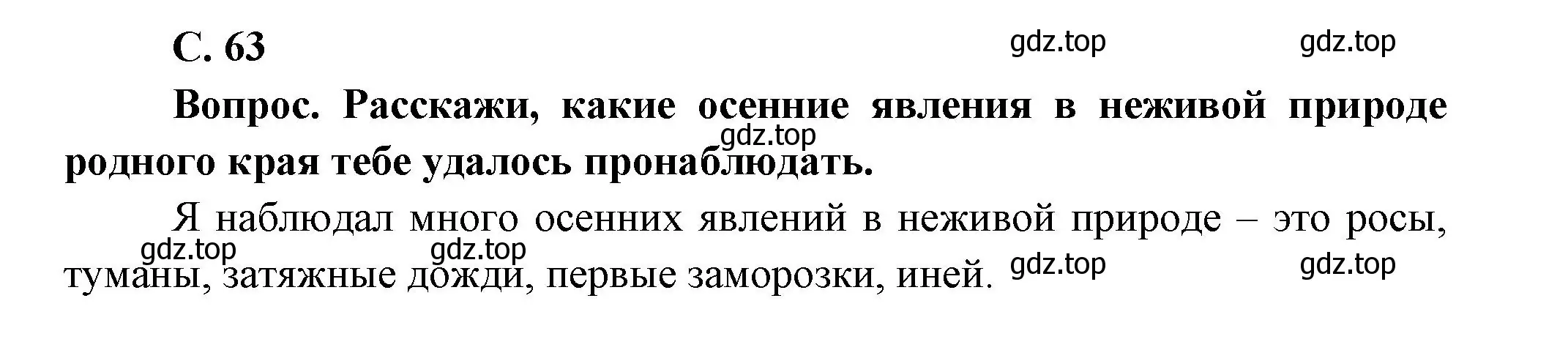 С. 63

gdz.top gdz.top

Вопрос. Расскажи, какие осенние явления в неживой природе родного края тебе удалось пронаблюдать.

gdz.top

Я наблюдал много осенних явлений в неживой природе – это росы, туманы, затяжные дожди, первые заморозки, иней.

gdz.top gdz.top gdz.top gdz.top